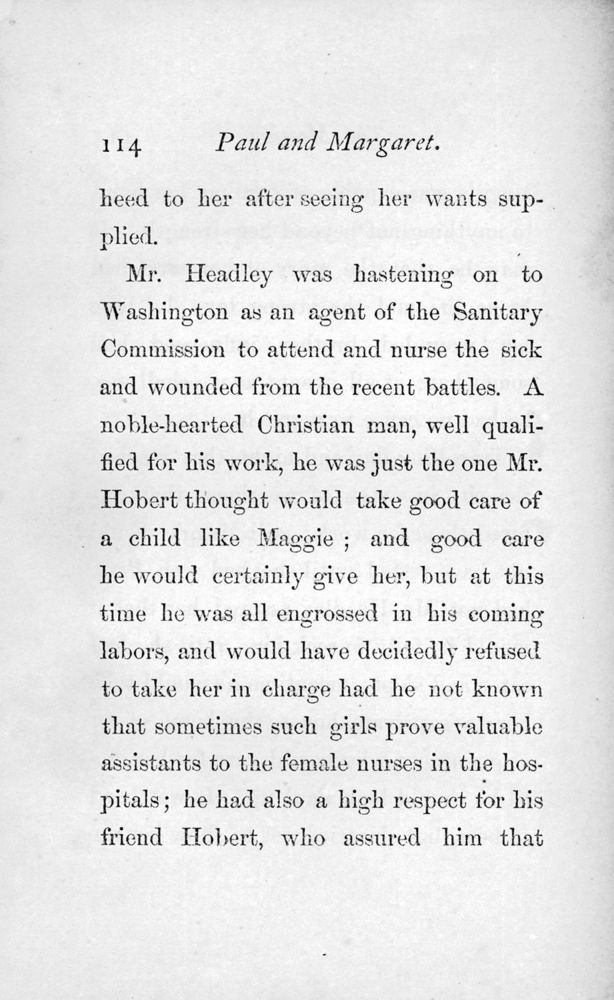 114 Paul and Margaret.

heed to her after seeing her wants supplied.

Mr. Headley was hastening on to Washington as an agent of the Sanitary Commission to attend and nurse the sick and wounded from the recent battles. A noble-hearted Christian man, well qualified for his work, he was just the one Mr. Hobert thought would take good care of a child like Maggie ; and good care he would certainly give her, but at this time he was all engrossed in his coming labors, and would have decidedly refused to take her in charge had he not known that sometimes such girls prove valuable assistants to the female nurses in the hospitals; he had also a high respect for his friend Hobert, who assured him that